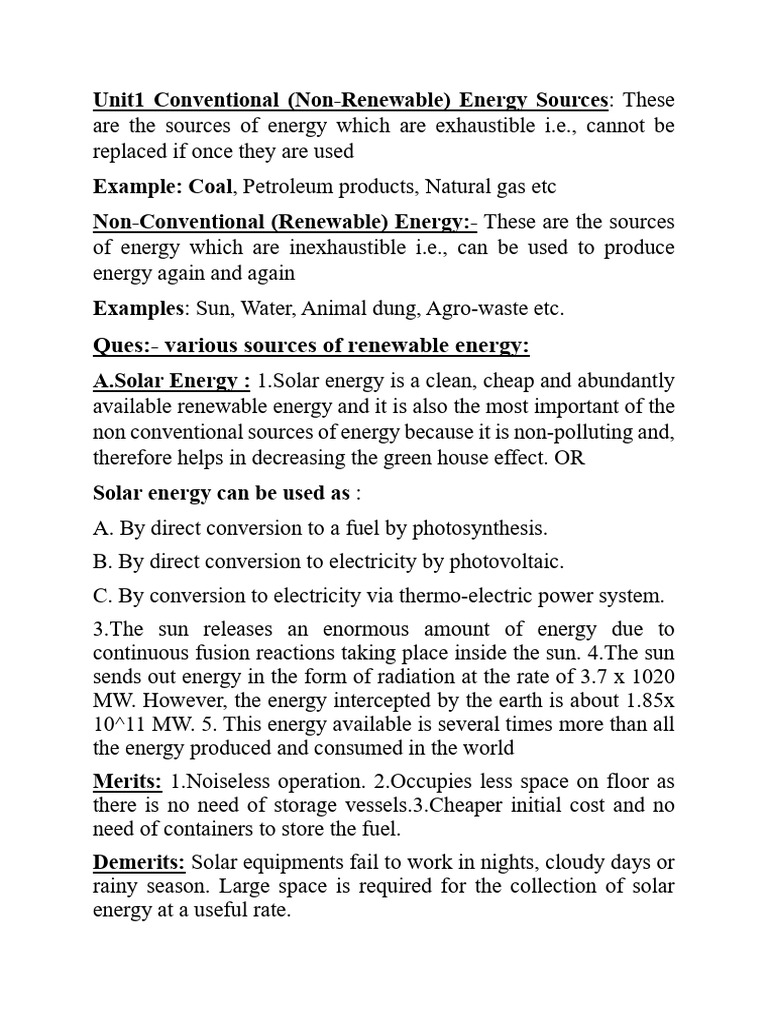 Unit1 Conventional (Non-Renewable) Energy Sources: These are the sources of energy which are exhaustible i.e., cannot be replaced if once they are used

Example: Coal, Petroleum products, Natural gas etc

Non-Conventional (Renewable) Energy:- These are the sources of energy which are inexhaustible i.e., can be used to produce energy again and again

Examples: Sun, Water, Animal dung, Agro-waste etc.

Ques:- various sources of renewable energy:

A.Solar Energy : 1.Solar energy is a clean, cheap and abundantly available renewable energy and it is also the most important of the non conventional sources of energy because it is non-polluting and, therefore helps in decreasing the green house effect. OR

Solar energy can be used as :

A. By direct conversion to a fuel by photosynthesis.

B. By direct conversion to electricity by photovoltaic.

C. By conversion to electricity via thermo-electric power system.

3.The sun releases an enormous amount of energy due to continuous fusion reactions taking place inside the sun. 4.The sun sends out energy in the form of radiation at the rate of 3.7 x 1020 MW. However, the energy intercepted by the earth is about 1.85x 10^11 MW. 5. This energy available is several times more than all the energy produced and consumed in the world

Merits: 1.Noiseless operation. 2.Occupies less space on floor as there is no need of storage vessels.3.Cheaper initial cost and no need of containers to store the fuel.

Demerits: Solar equipments fail to work in nights, cloudy days or rainy season. Large space is required for the collection of solar energy at a useful rate.